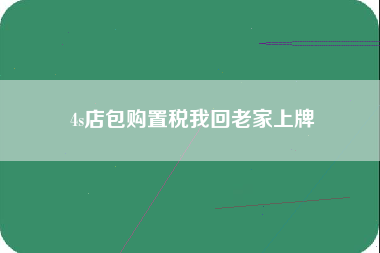 4s店包购置税我回老家上牌